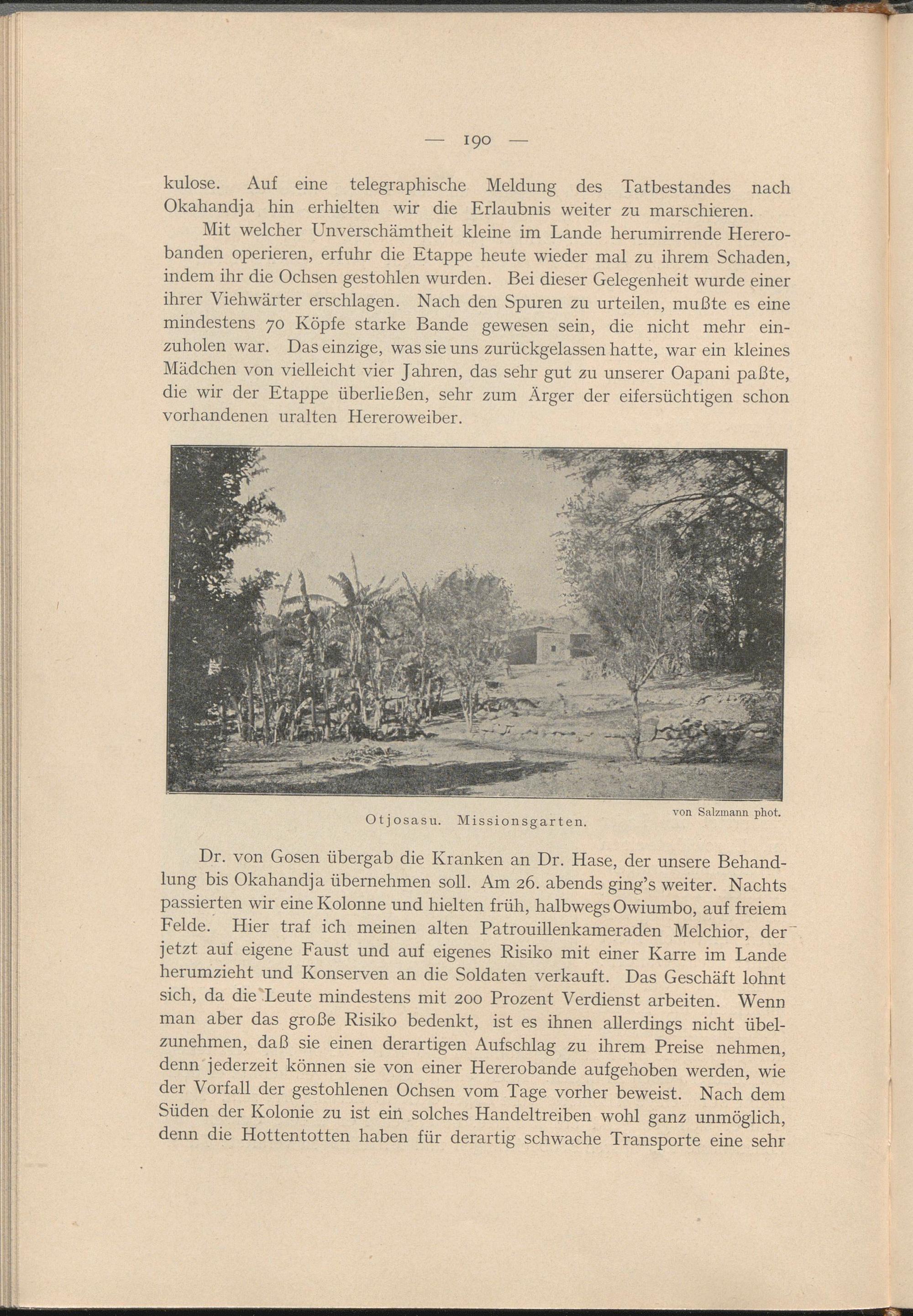 — 190 —

kulose. Auf eine telegraphische Meldung des Tatbestandes nach Okahandja hin erhielten wir die Erlaubnis weiter zu marschieren.

Mit welcher Unverschämtheit kleine im Lande herumirrende Hererobanden operieren, erfuhr die Etappe heute wieder mal zu ihrem Schaden, indem ihr die Ochsen gestohlen wurden. Bei dieser Gelegenheit wurde einer ihrer Viehwärter erschlagen. Nach den Spuren zu urteilen, mußte es eine mindestens 70 Köpfe starke Bande gewesen sein, die nicht mehr einzuholen war. Das einzige, was sie uns zurückgelassen hatte, war ein kleines Mädchen von vielleicht vier Jahren, das sehr gut zu unserer Oapani paßte, die wir der Etappe überließen, sehr zum Ärger der eifersüchtigen schon vorhandenen uralten Hereroweiber.

Otjosasu. Missionsgarten.

von Salzmann phot.

Dr. von Gosen übergab die Kranken an Dr. Hase, der unsere Behandlung bis Okahandja übernehmen soll. Am 26. abends ging's weiter. Nachts passierten wir eine Kolonne und hielten früh, halbwegs Owiumbo, auf freiem Felde. Hier traf ich meinen alten Patrouillenkameraden Melchior, der jetzt auf eigene Faust und auf eigenes Risiko mit einer Karre im Lande herumzieht und Konserven an die Soldaten verkauft. Das Geschäft lohnt sich, da die Leute mindestens mit 200 Prozent Verdienst arbeiten. Wenn man aber das große Risiko bedenkt, ist es ihnen allerdings nicht übelzunehmen, daß sie einen derartigen Aufschlag zu ihrem Preise nehmen, denn jederzeit können sie von einer Hererobande aufgehoben werden, wie der Vorfall der gestohlenen Ochsen vom Tage vorher beweist. Nach dem Süden der Kolonie zu ist ein solches Handeltreiben wohl ganz unmöglich, denn die Hottentotten haben für derartig schwache Transporte eine sehr